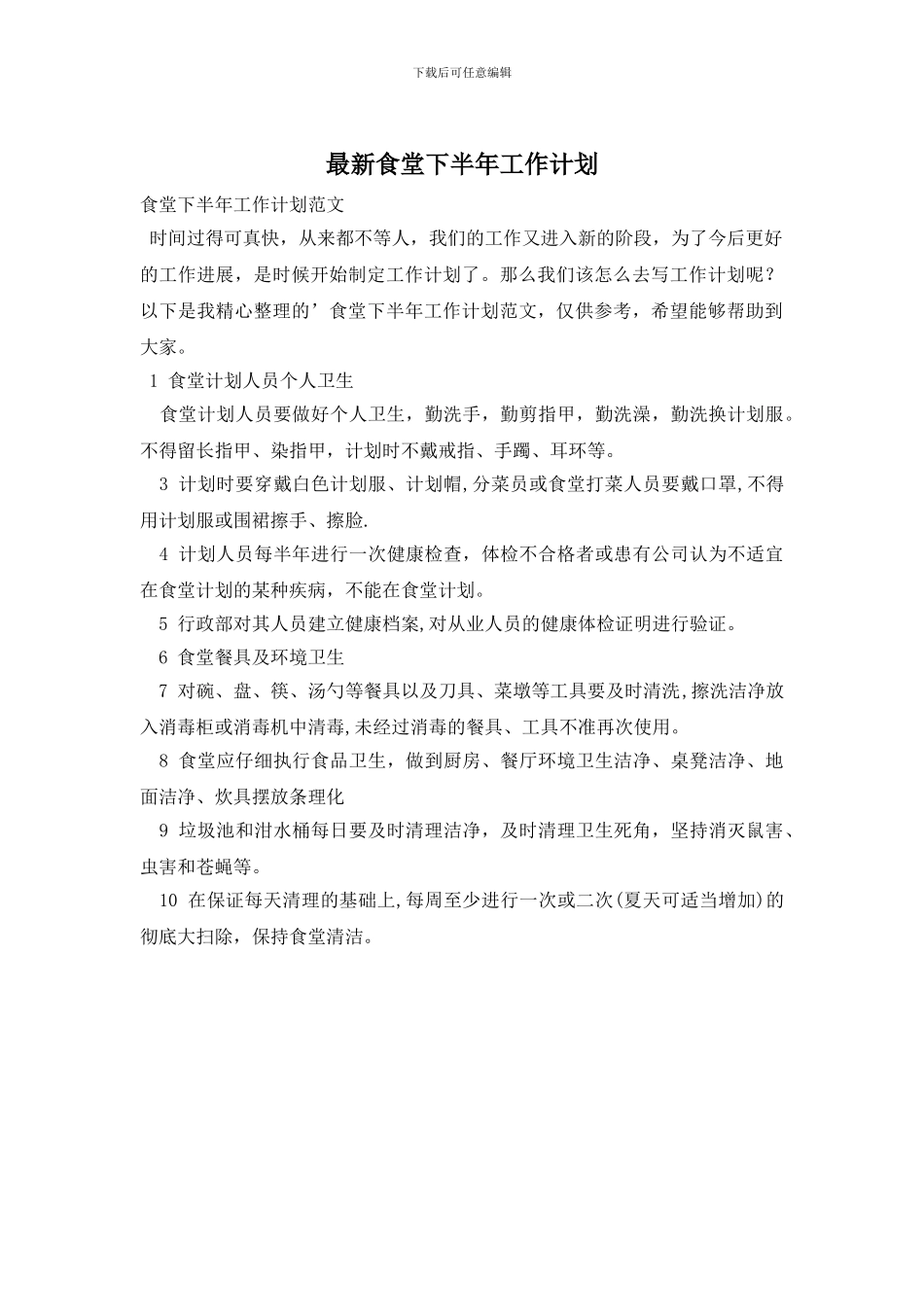 下载后可任意编辑

最新食堂下半年工作计划

食堂下半年工作计划范文

时间过得可真快，从来都不等人，我们的工作又进入新的阶段，为了今后更好的工作进展，是时候开始制定工作计划了。那么我们该怎么去写工作计划呢？以下是我精心整理的’食堂下半年工作计划范文，仅供参考，希望能够帮助到大家。

1 食堂计划人员个人卫生

食堂计划人员要做好个人卫生，勤洗手，勤剪指甲，勤洗澡，勤洗换计划服。不得留长指甲、染指甲，计划时不戴戒指、手躅、耳环等。

3 计划时要穿戴白色计划服、计划帽,分菜员或食堂打菜人员要戴口罩,不得用计划服或围裙擦手、擦脸.

4 计划人员每半年进行一次健康检查，体检不合格者或患有公司认为不适宜在食堂计划的某种疾病，不能在食堂计划。

5 行政部对其人员建立健康档案,对从业人员的健康体检证明进行验证。

6 食堂餐具及环境卫生

7 对碗、盘、筷、汤勺等餐具以及刀具、菜墩等工具要及时清洗,擦洗洁净放入消毒柜或消毒机中清毒,未经过消毒的餐具、工具不准再次使用。

8 食堂应仔细执行食品卫生，做到厨房、餐厅环境卫生洁净、桌凳洁净、地面洁净、炊具摆放条理化

9 垃圾池和泔水桶每日要及时清理洁净，及时清理卫生死角，坚持消灭鼠害、虫害和苍蝇等。

10 在保证每天清理的基础上,每周至少进行一次或二次(夏天可适当增加)的彻底大扫除，保持食堂清洁。